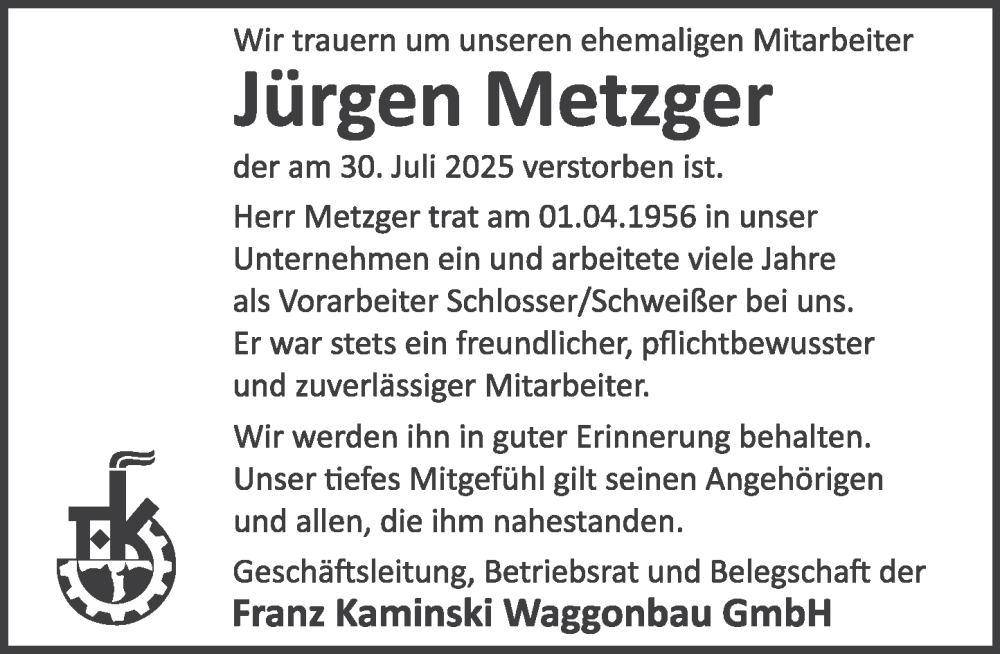 Wir trauern um unseren ehemaligen Mitarbeiter

Jürgen Metzger

der am 30. Juli 2025 verstorben ist.

Herr Metzger trat am 01.04.1956 in unser Unternehmen ein und arbeitete viele Jahre als Vorarbeiter Schlosser/Schweißer bei uns. Er war stets ein freundlicher, pflichtbewusster und zuverlässiger Mitarbeiter.

Wir werden ihn in guter Erinnerung behalten. Unser tiefes Mitgefühl gilt seinen Angehörigen und allen, die ihm nahestanden.

Geschäftsleitung, Betriebsrat und Belegschaft der

Franz Kaminski Waggonbau GmbH